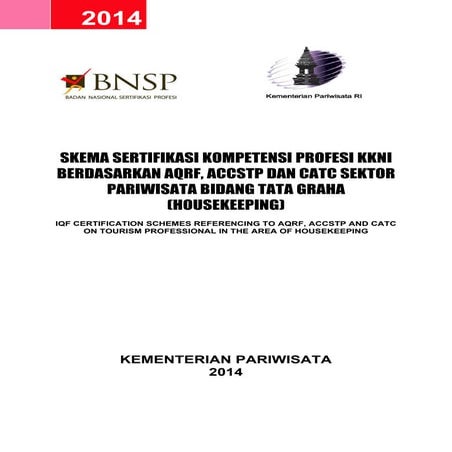 2014

BNSP
BADAN NASIONAL SERTIFIKASI PROFESI

Kementerian Pariwisata RI

SKEMA SERTIFIKASI KOMPETENSI PROFESI KKNI BERDASARKAN AQRF, ACCSTP DAN CATC SEKTOR PARIWISATA BIDANG TATA GRAHA (HOUSEKEEPING)

IQF CERTIFICATION SCHEMES REFERENCING TO AQRF, ACCSTP AND CATC ON TOURISM PROFESSIONAL IN THE AREA OF HOUSEKEEPING

KEMENTERIAN PARIWISATA
2014